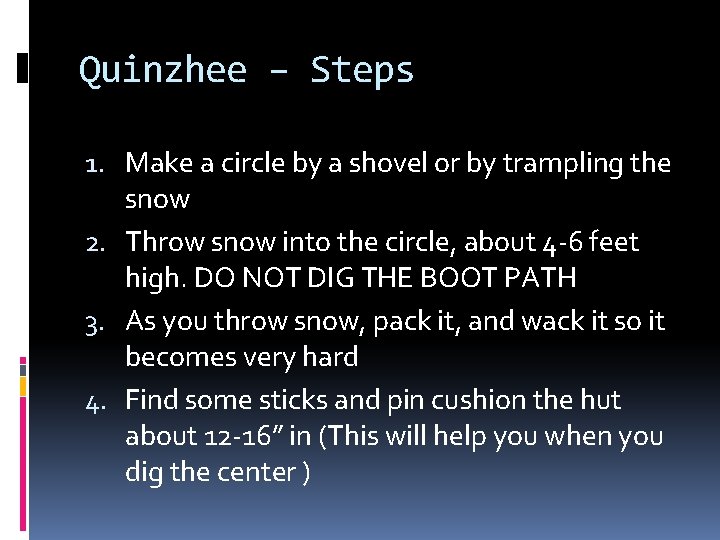 Quinzhee – Steps

1. Make a circle by a shovel or by trampling the snow
2. Throw snow into the circle, about 4-6 feet high. DO NOT DIG THE BOOT PATH
3. As you throw snow, pack it, and wack it so it becomes very hard
4. Find some sticks and pin cushion the hut about 12-16” in (This will help you when you dig the center )